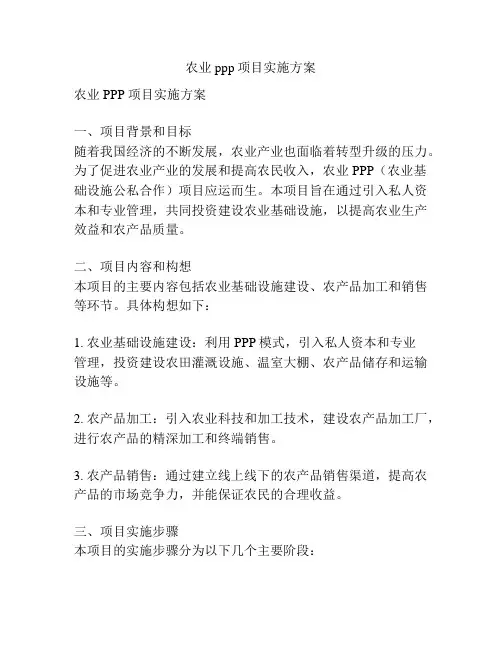 农业 ppp 项目实施方案

农业 PPP 项目实施方案

一、项目背景和目标
随着我国经济的不断发展，农业产业也面临着转型升级的压力。为了促进农业产业的发展和提高农民收入，农业 PPP（农业基础设施公私合作）项目应运而生。本项目旨在通过引入私人资本和专业管理，共同投资建设农业基础设施，以提高农业生产效益和农产品质量。

二、项目内容和构想
本项目的主要内容包括农业基础设施建设、农产品加工和销售等环节。具体构想如下：

1. 农业基础设施建设：利用 PPP 模式，引入私人资本和专业管理，投资建设农田灌溉设施、温室大棚、农产品储存和运输设施等。

2. 农产品加工：引入农业科技和加工技术，建设农产品加工厂，进行农产品的精深加工和终端销售。

3. 农产品销售：通过建立线上线下的农产品销售渠道，提高农产品的市场竞争力，并能保证农民的合理收益。

三、项目实施步骤
本项目的实施步骤分为以下几个主要阶段：